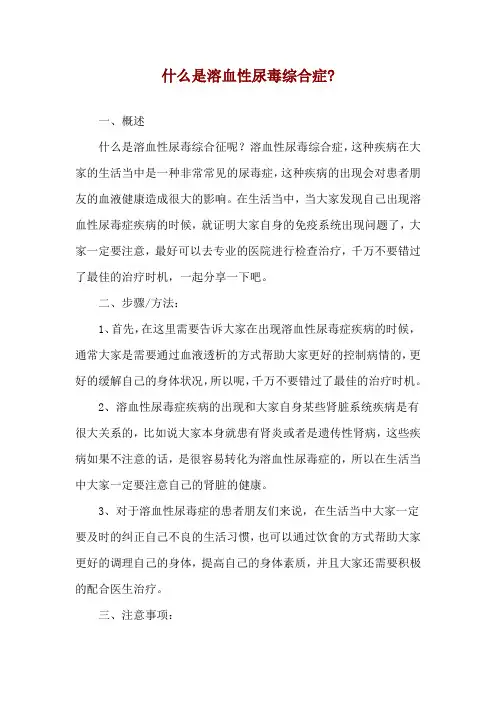 什么是溶血性尿毒综合症?

一、概述

什么是溶血性尿毒综合征呢？溶血性尿毒综合症，这种疾病在大家的生活当中是一种非常常见的尿毒症，这种疾病的出现会对患者朋友的血液健康造成很大的影响。在生活当中，当大家发现自己出现溶血性尿毒症疾病的时候，就证明大家自身的免疫系统出现问题了，大家一定要注意，最好可以去专业的医院进行检查治疗，千万不要错过了最佳的治疗时机，一起分享一下吧。

二、步骤/方法：

1、首先，在这里需要告诉大家在出现溶血性尿毒症疾病的时候，通常大家是需要通过血液透析的方式帮助大家更好的控制病情的，更好的缓解自己的身体状况，所以呢，千万不要错过了最佳的治疗时机。

2、溶血性尿毒症疾病的出现和大家自身某些肾脏系统疾病是有很大关系的，比如说大家本身就患有肾炎或者是遗传性肾病，这些疾病如果不注意的话，是很容易转化为溶血性尿毒症的，所以在生活当中大家一定要注意自己的肾脏的健康。

3、对于溶血性尿毒症的患者朋友们来说，在生活当中大家一定要及时的纠正自己不良的生活习惯，也可以通过饮食的方式帮助大家更好的调理自己的身体，提高自己的身体素质，并且大家还需要积极的配合医生治疗。

三、注意事项：